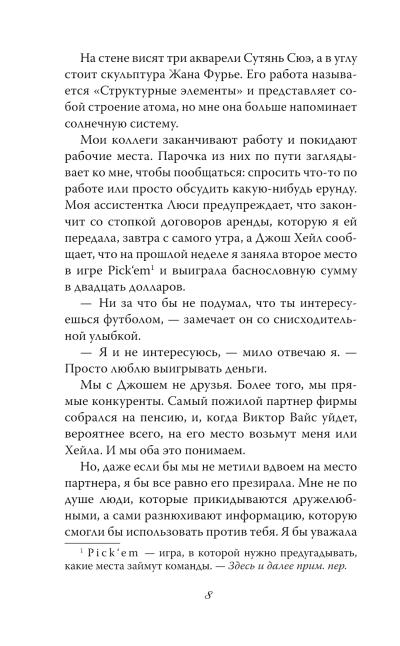 На стене висят три акварели Сутянь Сюэ, а в углу стоит скульптура Жана Фурье. Его работа называется «Структурные элементы» и представляет собой строение атома, но мне она больше напоминает солнечную систему.

Мои коллеги заканчивают работу и покидают рабочие места. Парочка из них по пути заглядывает ко мне, чтобы пообщаться: спросить что-то по работе или просто обсудить какую-нибудь ерунду. Моя ассистентка Люси предупреждает, что закончит со стопкой договоров аренды, которую я ей передала, завтра с самого утра, а Джош Хейл сообщает, что на прошлой неделе я заняла второе место в игре Pick'em$^1$ и выиграла баснословную сумму в двадцать долларов.

— Ни за что бы не подумал, что ты интересуешься футболом, — замечает он со снисходительной улыбкой.

— Я и не интересуюсь, — мило отвечаю я. — Просто люблю выигрывать деньги.

Мы с Джошем не друзья. Более того, мы прямые конкуренты. Самый пожилой партнер фирмы собрался на пенсию, и, когда Виктор Вайс уйдет, вероятнее всего, на его место возьмут меня или Хейла. И мы оба это понимаем.

Но, даже если бы мы не метили вдвоем на место партнера, я бы все равно его презирала. Мне не по душе люди, которые прикидываются дружелюбными, а сами разнюхивают информацию, которую смогли бы использовать против тебя. Я бы уважала

$^1$ Pick'em — игра, в которой нужно предугадывать, какие места займут команды. — Здесь и далее прим. пер.

8